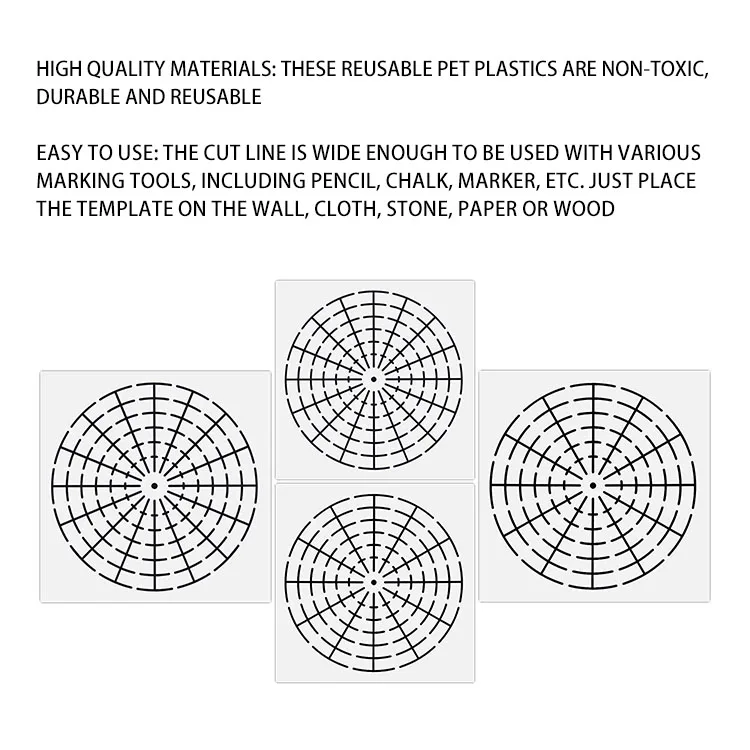 HIGH QUALITY MATERIALS: THESE REUSABLE PET PLASTICS ARE NON-TOXIC, DURABLE AND REUSABLE

EASY TO USE: THE CUT LINE IS WIDE ENOUGH TO BE USED WITH VARIOUS MARKING TOOLS, INCLUDING PENCIL, CHALK, MARKER, ETC. JUST PLACE THE TEMPLATE ON THE WALL, CLOTH, STONE, PAPER OR WOOD